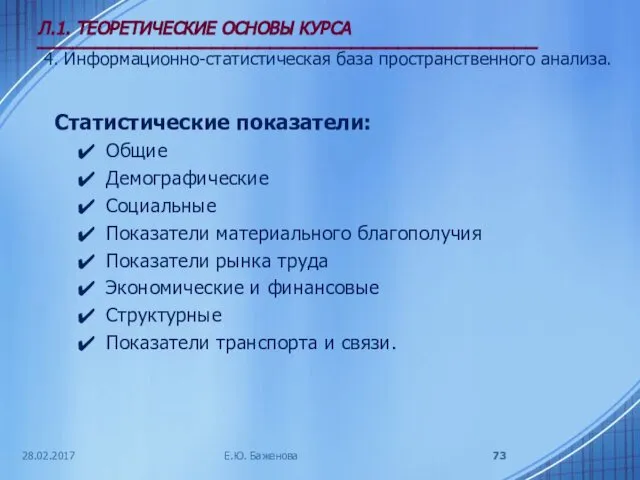 Л.1. ТЕОРЕТИЧЕСКИЕ ОСНОВЫ КУРСА

4. Информационно-статистическая база пространственного анализа.

Статистические показатели:

✔ Общие
✔ Демографические
✔ Социальные
✔ Показатели материального благополучия
✔ Показатели рынка труда
✔ Экономические и финансовые
✔ Структурные
✔ Показатели транспорта и связи.

28.02.2017

Е.Ю. Баженова

73